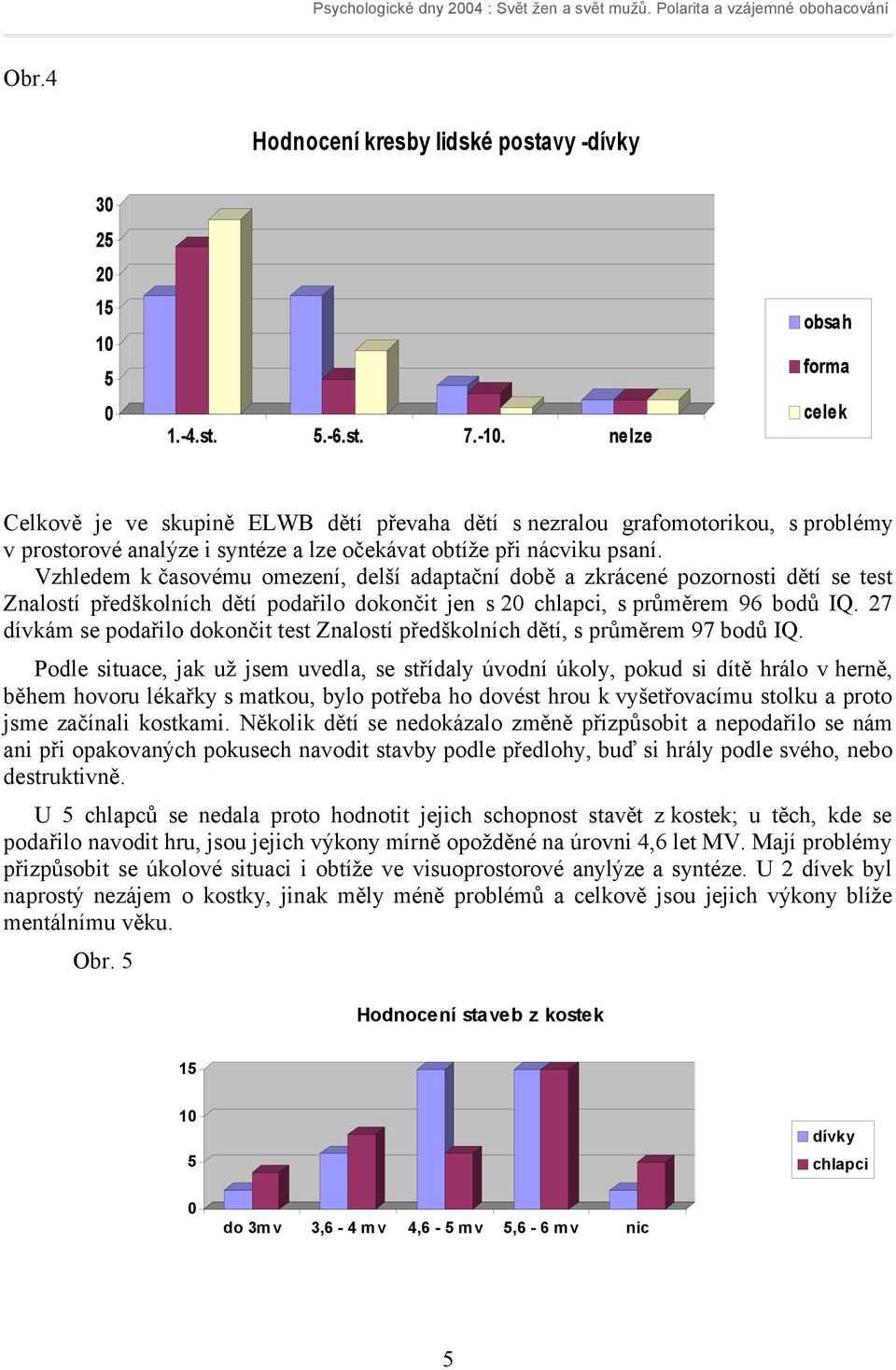 Psychologické dny 2004 : Svět žen a svět mužů. Polarita a vzájemné obohacování

Obr.4

Hodnocení kresby lidské postavy -dívky

30
25
20
15
10
5
0

1.-4.st.
5.-6.st.
7.-10.
nelze

obsah
forma
celek

Celkově je ve skupině ELWB dětí převaha dětí s nezralou grafomotorikou, s problémy v prostorové analýze i syntéze a lze očekávat obtíže při nácviku psaní.

Vzhledem k časovému omezení, delší adaptační době a zkrácené pozornosti dětí se test Znalostí předškolních dětí podařilo dokončit jen s 20 chlapci, s průměrem 96 bodů IQ. 27 dívkám se podařilo dokončit test Znalostí předškolních dětí, s průměrem 97 bodů IQ.

Podle situace, jak už jsem uvedla, se střídaly úvodní úkoly, pokud si dítě hrálo v herně, během hovoru lékařky s matkou, bylo potřeba ho dovést hrou k vyšetřovacímu stolku a proto jsme začínali kostkami. Několik dětí se nedokázalo změně přizpůsobit a nepodařilo se nám ani při opakovaných pokusech navodit stavby podle předlohy, buď si hrály podle svého, nebo destruktivně.

U 5 chlapců se nedala proto hodnotit jejich schopnost stavět z kostek; u těch, kde se podařilo navodit hru, jsou jejich výkony mírně opožděné na úrovni 4,6 let MV. Mají problémy přizpůsobit se úkolové situaci i obtíže ve visuoprostorové anylýze a syntéze. U 2 dívek byl naprostý nezájem o kostky, jinak měly méně problémů a celkově jsou jejich výkony blíže mentálnímu věku.

Obr. 5

Hodnocení staveb z kostek

15
10
5
0

do 3mv
3,6 - 4 mv
4,6 - 5 mv
5,6 - 6 mv
nic

dívky
chlapci

5